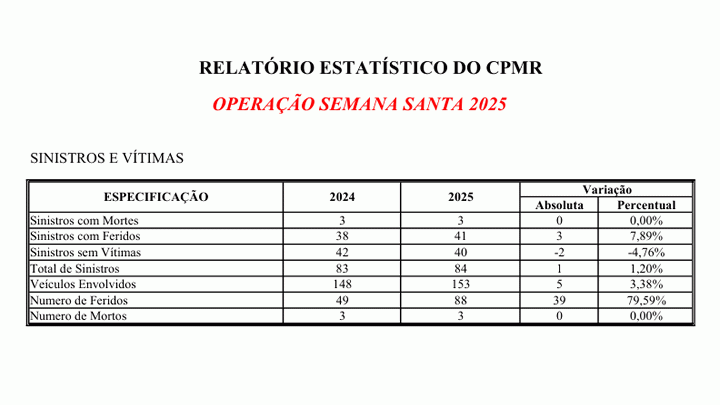 RELATÓRIO ESTATÍSTICO DO CPMR

OPERAÇÃO SEMANA SANTA 2025

SINISTROS E VÍTIMAS

| ESPECIFICAÇÃO | 2024 | 2025 | Variação Absoluta | Variação Percentual |
|---|---|---|---|---|
| Sinistros com Mortes | 3 | 3 | 0 | 0,00% |
| Sinistros com Feridos | 38 | 41 | 3 | 7,89% |
| Sinistros sem Vítimas | 42 | 40 | -2 | -4,76% |
| Total de Sinistros | 83 | 84 | 1 | 1,20% |
| Veículos Envolvidos | 148 | 153 | 5 | 3,38% |
| Numero de Feridos | 49 | 88 | 39 | 79,59% |
| Numero de Mortos | 3 | 3 | 0 | 0,00% |